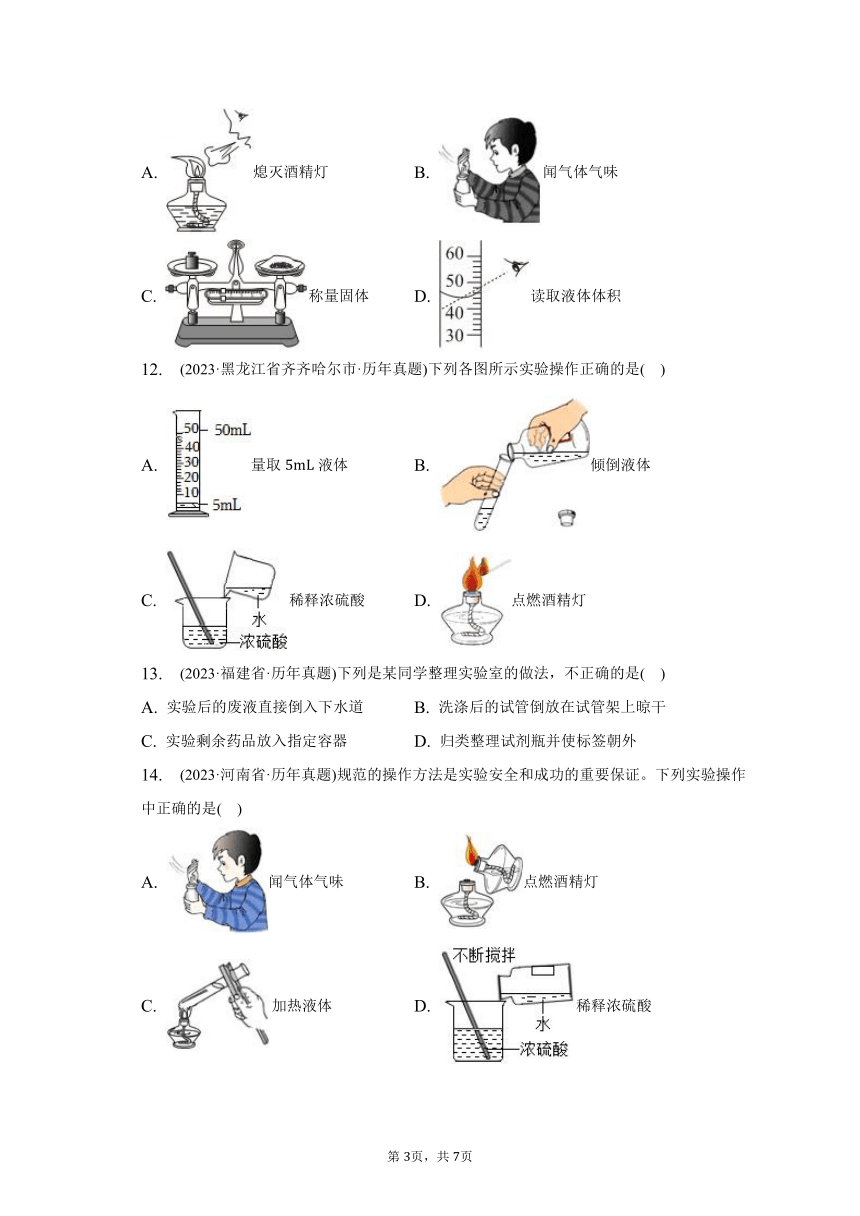 A. 熄灭酒精灯　　B. 闻气体气味

C. 称量固体　　D. 60 50 40 30 读取液体体积

12. (2023·黑龙江省齐齐哈尔市·历年真题)下列各图所示实验操作正确的是( )

A. 50 40 30 20 10 50mL 5mL 量取 5mL 液体　　B. 倾倒液体

C. 水 浓硫酸 稀释浓硫酸　　D. 点燃酒精灯

13. (2023·福建省·历年真题)下列是某同学整理实验室的做法，不正确的是( )

A. 实验后的废液直接倒入下水道　　B. 洗涤后的试管倒放在试管架上晾干

C. 实验剩余药品放入指定容器　　D. 归类整理试剂瓶并使标签朝外

14. (2023·河南省·历年真题)规范的操作方法是实验安全和成功的重要保证。下列实验操作中正确的是( )

A. 闻气体气味　　B. 点燃酒精灯

C. 加热液体　　D. 不断搅拌 水 浓硫酸 稀释浓硫酸

第 3页，共 7页